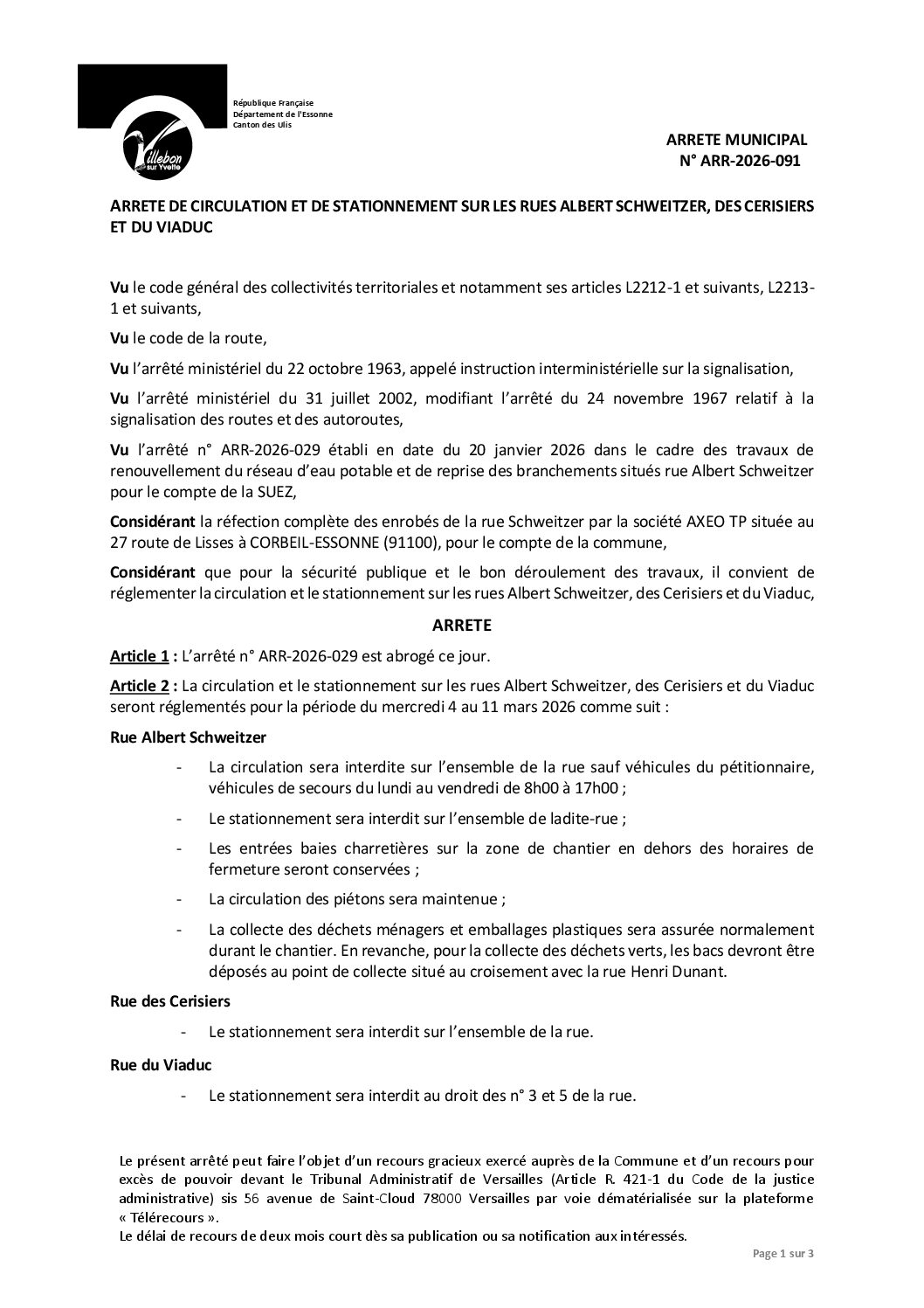 Villebon sur Yvette

République Française
Département de l'Essonne
Canton des Ulis

ARRETE MUNICIPAL
N° ARR-2026-091

ARRETE DE CIRCULATION ET DE STATIONNEMENT SUR LES RUES ALBERT SCHWEITZER, DES CERISIERS ET DU VIADUC

Vu le code général des collectivités territoriales et notamment ses articles L2212-1 et suivants, L2213-1 et suivants,

Vu le code de la route,

Vu l'arrêté ministériel du 22 octobre 1963, appelé instruction interministérielle sur la signalisation,

Vu l'arrêté ministériel du 31 juillet 2002, modifiant l'arrêté du 24 novembre 1967 relatif à la signalisation des routes et des autoroutes,

Vu l'arrêté n° ARR-2026-029 établi en date du 20 janvier 2026 dans le cadre des travaux de renouvellement du réseau d'eau potable et de reprise des branchements situés rue Albert Schweitzer pour le compte de la SUEZ,

Considérant la réfection complète des enrobés de la rue Schweitzer par la société AXEO TP située au 27 route de Lisses à CORBEIL-ESSONNE (91100), pour le compte de la commune,

Considérant que pour la sécurité publique et le bon déroulement des travaux, il convient de réglementer la circulation et le stationnement sur les rues Albert Schweitzer, des Cerisiers et du Viaduc,

ARRETE

Article 1 : L'arrêté n° ARR-2026-029 est abrogé ce jour.

Article 2 : La circulation et le stationnement sur les rues Albert Schweitzer, des Cerisiers et du Viaduc seront réglementés pour la période du mercredi 4 au 11 mars 2026 comme suit :

Rue Albert Schweitzer

- La circulation sera interdite sur l'ensemble de la rue sauf véhicules du pétitionnaire, véhicules de secours du lundi au vendredi de 8h00 à 17h00 ;
- Le stationnement sera interdit sur l'ensemble de ladite-rue ;
- Les entrées baies charretières sur la zone de chantier en dehors des horaires de fermeture seront conservées ;
- La circulation des piétons sera maintenue ;
- La collecte des déchets ménagers et emballages plastiques sera assurée normalement durant le chantier. En revanche, pour la collecte des déchets verts, les bacs devront être déposés au point de collecte situé au croisement avec la rue Henri Dunant.

Rue des Cerisiers

- Le stationnement sera interdit sur l'ensemble de la rue.

Rue du Viaduc

- Le stationnement sera interdit au droit des n° 3 et 5 de la rue.

Le présent arrêté peut faire l'objet d'un recours gracieux exercé auprès de la Commune et d'un recours pour excès de pouvoir devant le Tribunal Administratif de Versailles (Article R. 421-1 du Code de la justice administrative) sis 56 avenue de Saint-Cloud 78000 Versailles par voie dématérialisée sur la plateforme « Télérecours ».
Le délai de recours de deux mois court dès sa publication ou sa notification aux intéressés.

Page 1 sur 3